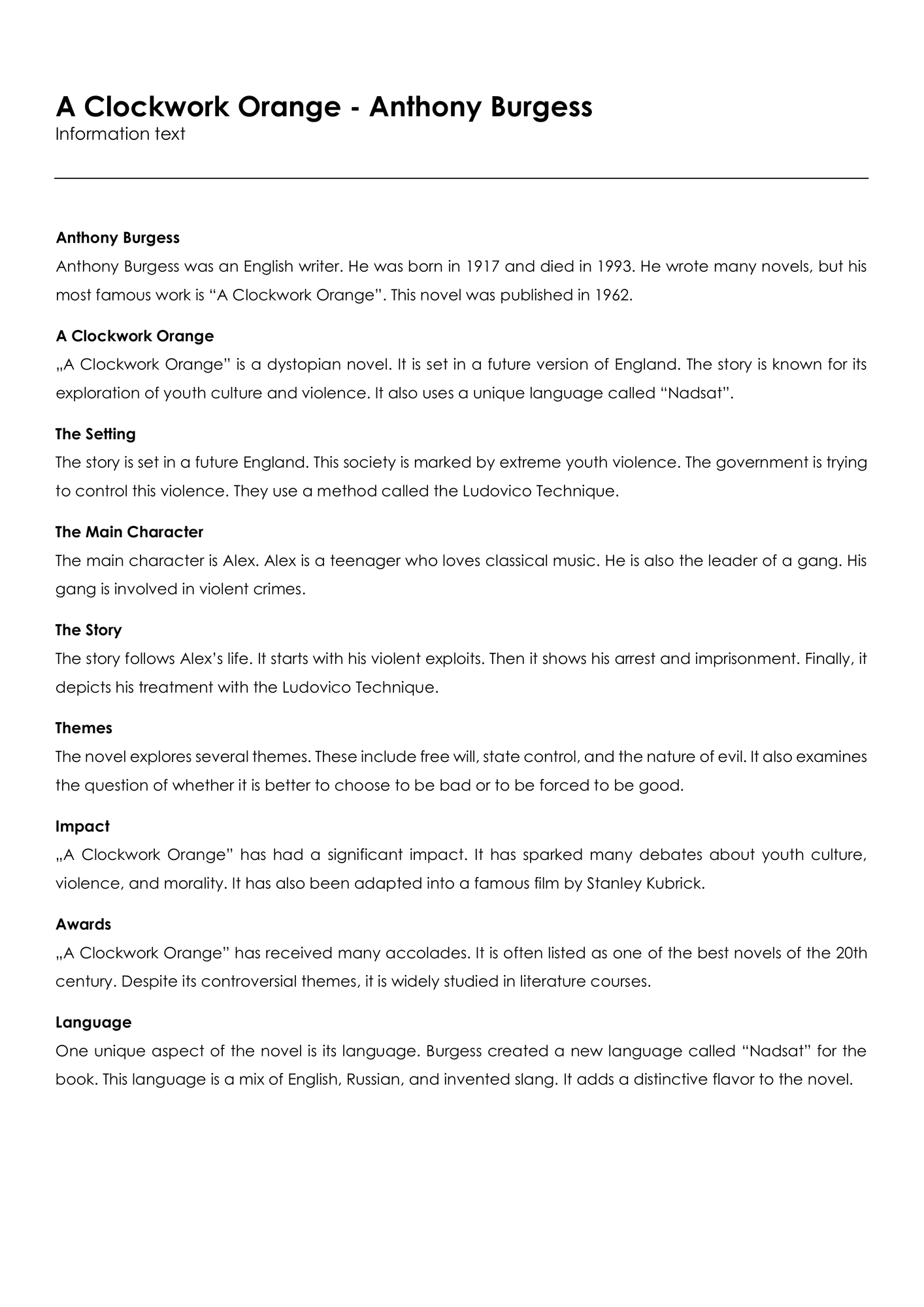 A Clockwork Orange - Anthony Burgess
Information text

Anthony Burgess
Anthony Burgess was an English writer. He was born in 1917 and died in 1993. He wrote many novels, but his most famous work is "A Clockwork Orange". This novel was published in 1962.

A Clockwork Orange
„A Clockwork Orange" is a dystopian novel. It is set in a future version of England. The story is known for its exploration of youth culture and violence. It also uses a unique language called "Nadsat".

The Setting
The story is set in a future England. This society is marked by extreme youth violence. The government is trying to control this violence. They use a method called the Ludovico Technique.

The Main Character
The main character is Alex. Alex is a teenager who loves classical music. He is also the leader of a gang. His gang is involved in violent crimes.

The Story
The story follows Alex's life. It starts with his violent exploits. Then it shows his arrest and imprisonment. Finally, it depicts his treatment with the Ludovico Technique.

Themes
The novel explores several themes. These include free will, state control, and the nature of evil. It also examines the question of whether it is better to choose to be bad or to be forced to be good.

Impact
„A Clockwork Orange" has had a significant impact. It has sparked many debates about youth culture, violence, and morality. It has also been adapted into a famous film by Stanley Kubrick.

Awards
„A Clockwork Orange" has received many accolades. It is often listed as one of the best novels of the 20th century. Despite its controversial themes, it is widely studied in literature courses.

Language
One unique aspect of the novel is its language. Burgess created a new language called "Nadsat" for the book. This language is a mix of English, Russian, and invented slang. It adds a distinctive flavor to the novel.